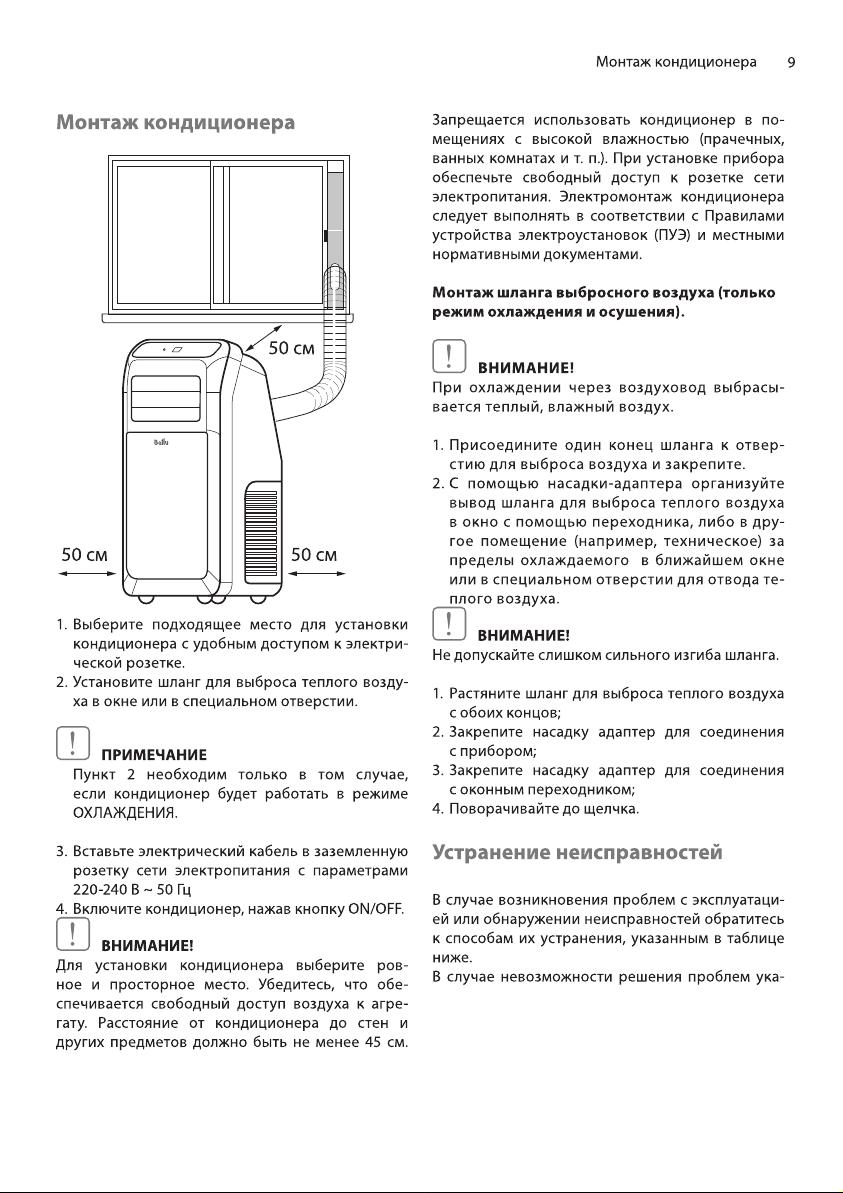 Монтаж кондиционера 9

Монтаж кондиционера

50 см

Ballu

50 см

50 см

1. Выберите подходящее место для установки кондиционера с удобным доступом к электрической розетке.
2. Установите шланг для выброса теплого воздуха в окне или в специальном отверстии.

!
ПРИМЕЧАНИЕ
Пункт 2 необходим только в том случае, если кондиционер будет работать в режиме ОХЛАЖДЕНИЯ.

3. Вставьте электрический кабель в заземленную розетку сети электропитания с параметрами 220-240 В ~ 50 Гц
4. Включите кондиционер, нажав кнопку ON/OFF.

!
ВНИМАНИЕ!
Для установки кондиционера выберите ровное и просторное место. Убедитесь, что обеспечивается свободный доступ воздуха к агрегату. Расстояние от кондиционера до стен и других предметов должно быть не менее 45 см.

Запрещается использовать кондиционер в помещениях с высокой влажностью (прачечных, ванных комнатах и т. п.). При установке прибора обеспечьте свободный доступ к розетке сети электропитания. Электромонтаж кондиционера следует выполнять в соответствии с Правилами устройства электроустановок (ПУЭ) и местными нормативными документами.

Монтаж шланга выбросного воздуха (только режим охлаждения и осушения).

!
ВНИМАНИЕ!
При охлаждении через воздуховод выбрасывается теплый, влажный воздух.

1. Присоедините один конец шланга к отверстию для выброса воздуха и закрепите.
2. С помощью насадки-адаптера организуйте вывод шланга для выброса теплого воздуха в окно с помощью переходника, либо в другое помещение (например, техническое) за пределы охлаждаемого в ближайшем окне или в специальном отверстии для отвода теплого воздуха.

!
ВНИМАНИЕ!
Не допускайте слишком сильного изгиба шланга.

1. Растяните шланг для выброса теплого воздуха с обоих концов;
2. Закрепите насадку адаптер для соединения с прибором;
3. Закрепите насадку адаптер для соединения с оконным переходником;
4. Поворачивайте до щелчка.

Устранение неисправностей

В случае возникновения проблем с эксплуатацией или обнаружении неисправностей обратитесь к способам их устранения, указанным в таблице ниже.
В случае невозможности решения проблем ука-